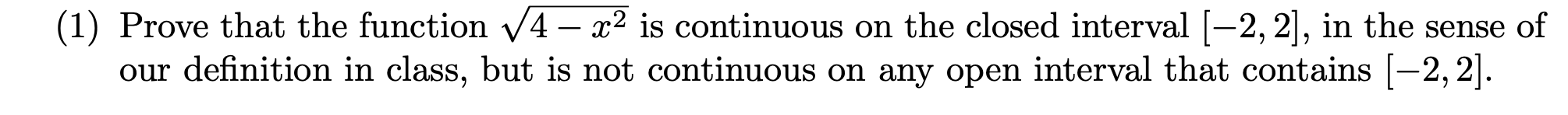 (1) Prove that the function $\sqrt{4-x^2}$ is continuous on the closed interval $[-2,2]$, in the sense of our definition in class, but is not continuous on any open interval that contains $[-2,2]$.